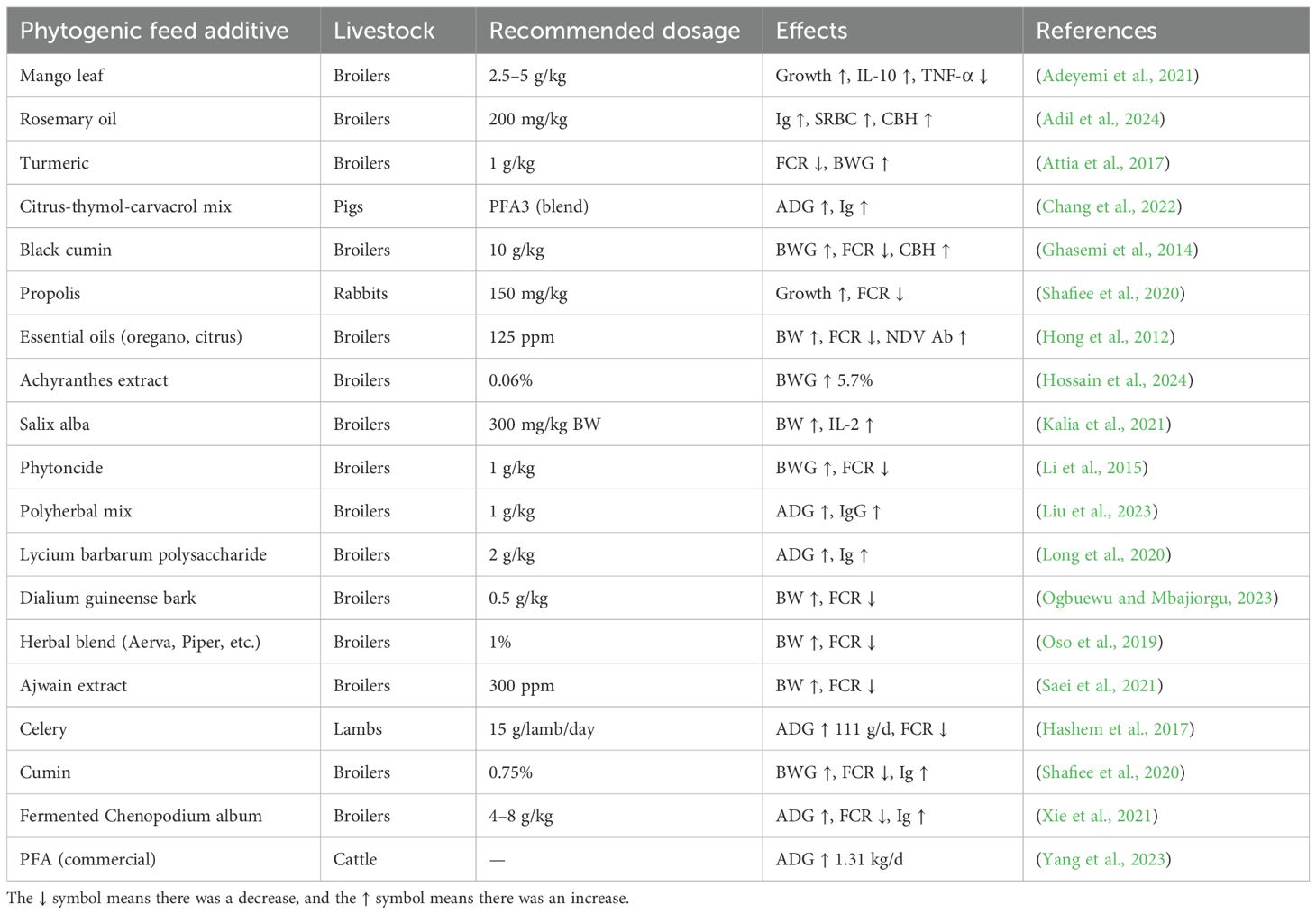 | Phytogenic feed additive | Livestock | Recommended dosage | Effects | References |
|---|---|---|---|---|
| Mango leaf | Broilers | 2.5–5 g/kg | Growth ↑, IL-10 ↑, TNF-α ↓ | (Adeyemi et al., 2021) |
| Rosemary oil | Broilers | 200 mg/kg | Ig ↑, SRBC ↑, CBH ↑ | (Adil et al., 2024) |
| Turmeric | Broilers | 1 g/kg | FCR ↓, BWG ↑ | (Attia et al., 2017) |
| Citrus-thymol-carvacrol mix | Pigs | PFA3 (blend) | ADG ↑, Ig ↑ | (Chang et al., 2022) |
| Black cumin | Broilers | 10 g/kg | BWG ↑, FCR ↓, CBH ↑ | (Ghasemi et al., 2014) |
| Propolis | Rabbits | 150 mg/kg | Growth ↑, FCR ↓ | (Shafiee et al., 2020) |
| Essential oils (oregano, citrus) | Broilers | 125 ppm | BW ↑, FCR ↓, NDV Ab ↑ | (Hong et al., 2012) |
| Achyranthes extract | Broilers | 0.06% | BWG ↑ 5.7% | (Hossain et al., 2024) |
| Salix alba | Broilers | 300 mg/kg BW | BW ↑, IL-2 ↑ | (Kalia et al., 2021) |
| Phytoncide | Broilers | 1 g/kg | BWG ↑, FCR ↓ | (Li et al., 2015) |
| Polyherbal mix | Broilers | 1 g/kg | ADG ↑, IgG ↑ | (Liu et al., 2023) |
| Lycium barbarum polysaccharide | Broilers | 2 g/kg | ADG ↑, Ig ↑ | (Long et al., 2020) |
| Dialium guineense bark | Broilers | 0.5 g/kg | BW ↑, FCR ↓ | (Ogbuewu and Mbajiorgu, 2023) |
| Herbal blend (Aerva, Piper, etc.) | Broilers | 1% | BW ↑, FCR ↓ | (Oso et al., 2019) |
| Ajwain extract | Broilers | 300 ppm | BW ↑, FCR ↓ | (Saei et al., 2021) |
| Celery | Lambs | 15 g/lamb/day | ADG ↑ 111 g/d, FCR ↓ | (Hashem et al., 2017) |
| Cumin | Broilers | 0.75% | BWG ↑, FCR ↓, Ig ↑ | (Shafiee et al., 2020) |
| Fermented Chenopodium album | Broilers | 4–8 g/kg | ADG ↑, FCR ↓, Ig ↑ | (Xie et al., 2021) |
| PFA (commercial) | Cattle | — | ADG ↑ 1.31 kg/d | (Yang et al., 2023) |

The ↓ symbol means there was a decrease, and the ↑ symbol means there was an increase.